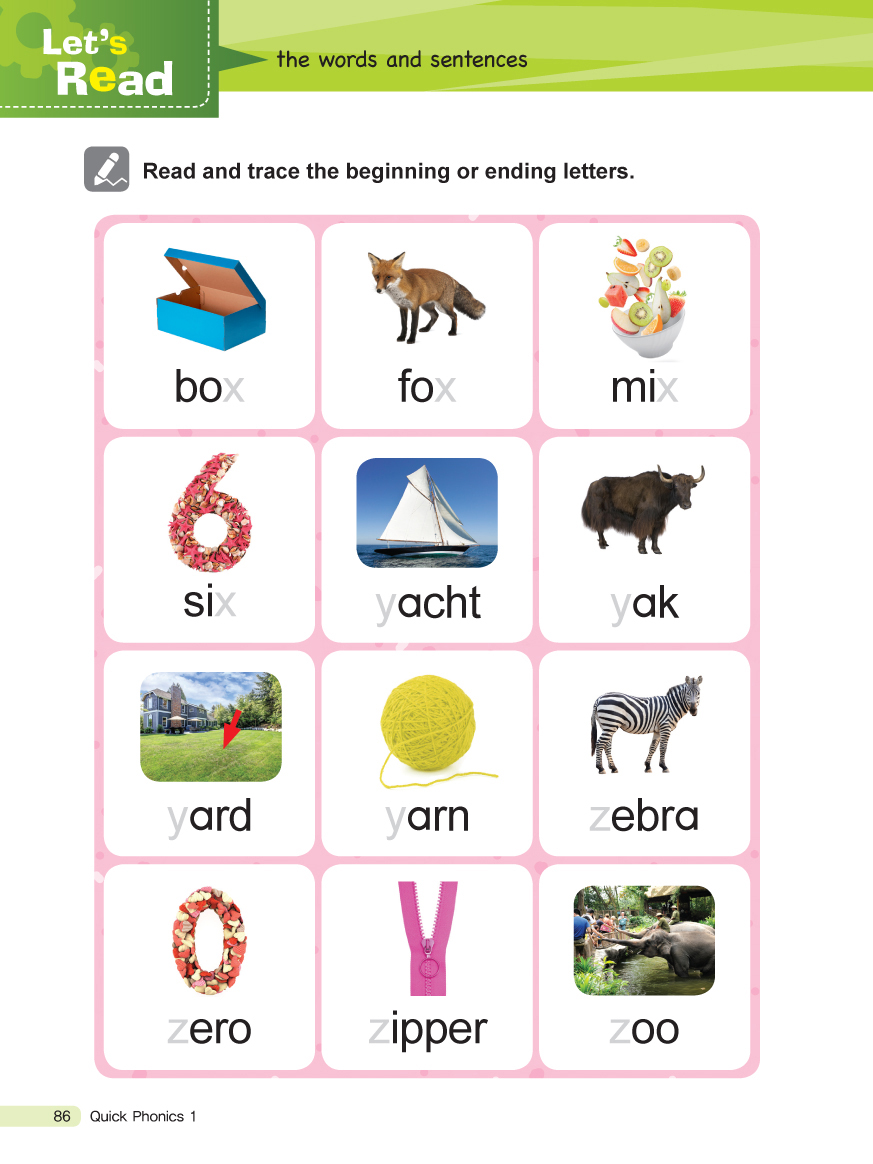 Let's Read

the words and sentences

Read and trace the beginning or ending letters.

box

fox

mix

six

yacht

yak

yard

yarn

zebra

zero

zipper

zoo

86 Quick Phonics 1